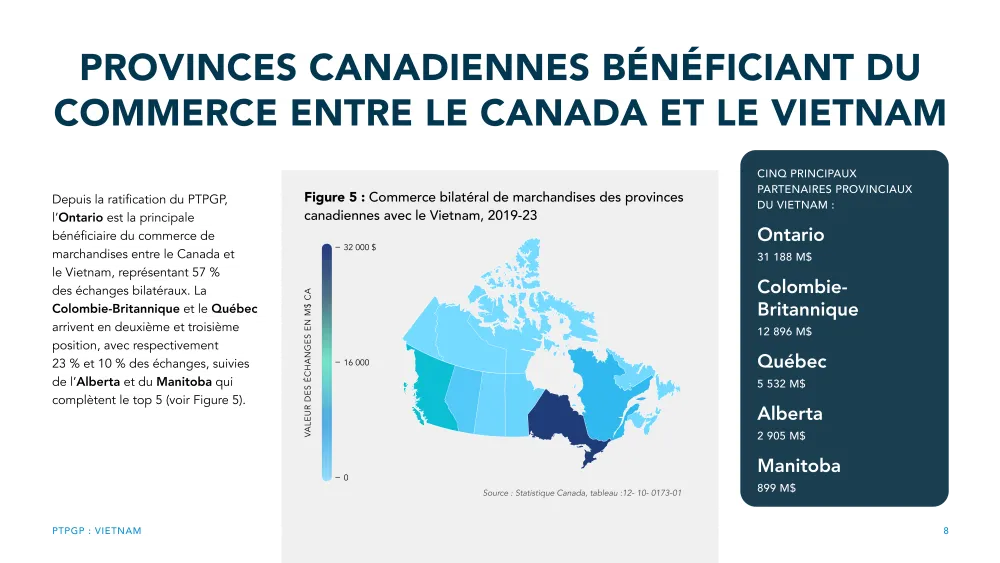 PROVINCES CANADIENNES BÉNÉFICIANT DU COMMERCE ENTRE LE CANADA ET LE VIETNAM

Depuis la ratification du PTPGP, l'Ontario est la principale bénéficiaire du commerce de marchandises entre le Canada et le Vietnam, représentant 57 % des échanges bilatéraux. La Colombie-Britannique et le Québec arrivent en deuxième et troisième position, avec respectivement 23 % et 10 % des échanges, suivies de l'Alberta et du Manitoba qui complètent le top 5 (voir Figure 5).

Figure 5 : Commerce bilatéral de marchandises des provinces canadiennes avec le Vietnam, 2019-23

VALEUR DES ÉCHANGES EN M$ CA

32 000 $

16 000

0

Source : Statistique Canada, tableau :12- 10- 0173-01

CINQ PRINCIPAUX PARTENAIRES PROVINCIAUX DU VIETNAM :

Ontario
31 188 M$

Colombie-Britannique
12 896 M$

Québec
5 532 M$

Alberta
2 905 M$

Manitoba
899 M$

PTPGP : VIETNAM

8